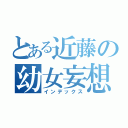 とある近藤の
幼女妄想
インデックス